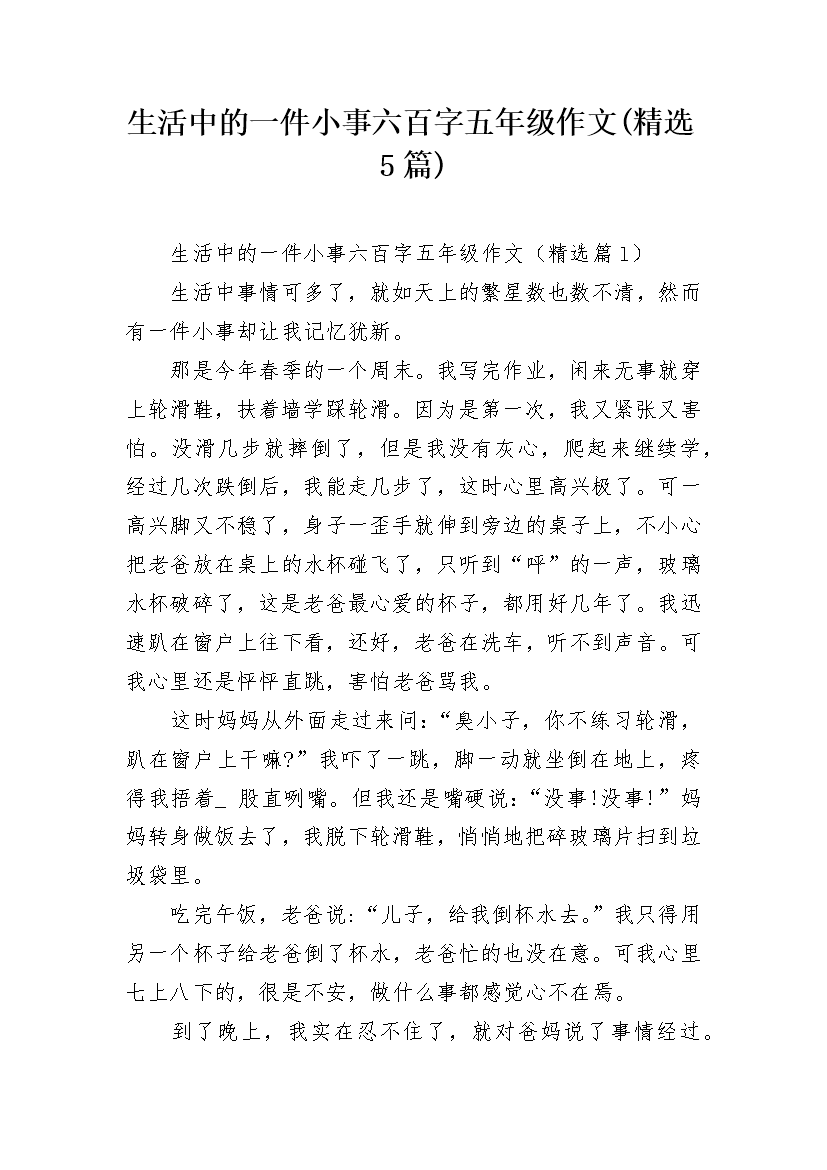 生活中的一件小事六百字五年级作文(精选5篇)

生活中的一件小事六百字五年级作文（精选篇1）

生活中事情可多了，就如天上的繁星数也数不清，然而有一件小事却让我记忆犹新。

那是今年春季的一个周末。我写完作业，闲来无事就穿上轮滑鞋，扶着墙学踩轮滑。因为是第一次，我又紧张又害怕。没滑几步就摔倒了，但是我没有灰心，爬起来继续学，经过几次跌倒后，我能走几步了，这时心里高兴极了。可一高兴脚又不稳了，身子一歪手就伸到旁边的桌子上，不小心把老爸放在桌上的水杯碰飞了，只听到“呯”的一声，玻璃水杯破碎了，这是老爸最心爱的杯子，都用好几年了。我迅速趴在窗户上往下看，还好，老爸在洗车，听不到声音。可我心里还是怦怦直跳，害怕老爸骂我。

这时妈妈从外面走过来问：“臭小子，你不练习轮滑，趴在窗户上干嘛?”我吓了一跳，脚一动就坐倒在地上，疼得我捂着_ 股直咧嘴。但我还是嘴硬说：“没事!没事!”妈妈转身做饭去了，我脱下轮滑鞋，悄悄地把碎玻璃片扫到垃圾袋里。

吃完午饭，老爸说：“儿子，给我倒杯水去。”我只得用另一个杯子给老爸倒了杯水，老爸忙的也没在意。可我心里七上八下的，很是不安，做什么事都感觉心不在焉。

到了晚上，我实在忍不住了，就对爸妈说了事情经过。